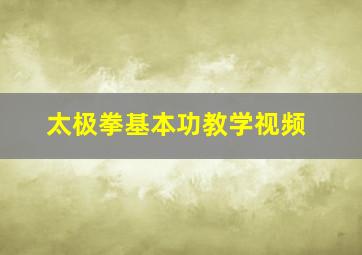 太极拳基本功教学视频